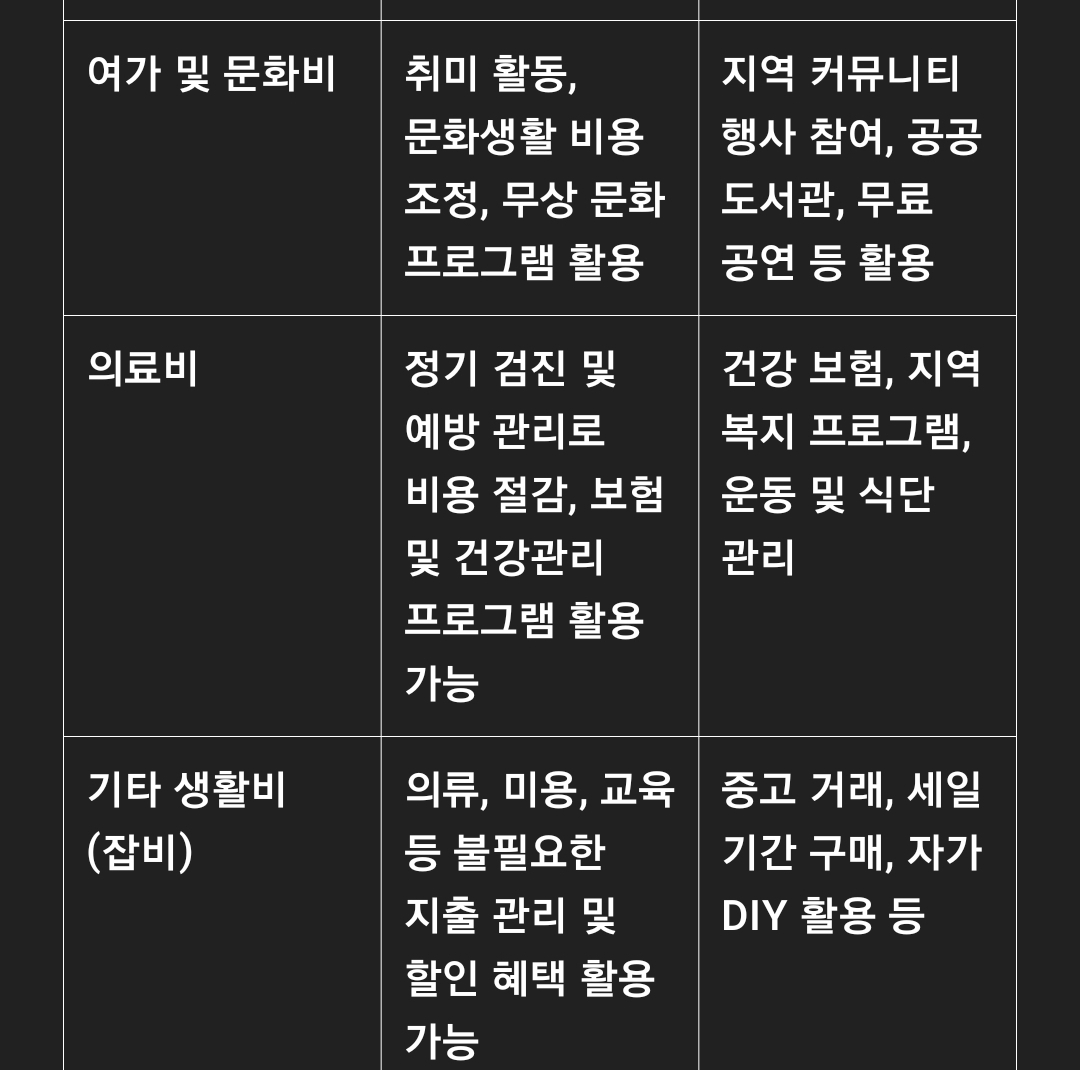 | 여가 및 문화비 | 취미 활동, 문화생활 비용 조정, 무상 문화 프로그램 활용 | 지역 커뮤니티 행사 참여, 공공 도서관, 무료 공연 등 활용 |
|---|---|---|
| 의료비 | 정기 검진 및 예방 관리로 비용 절감, 보험 및 건강관리 프로그램 활용 가능 | 건강 보험, 지역 복지 프로그램, 운동 및 식단 관리 |
| 기타 생활비 (잡비) | 의류, 미용, 교육 등 불필요한 지출 관리 및 할인 혜택 활용 가능 | 중고 거래, 세일 기간 구매, 자가 DIY 활용 등 |